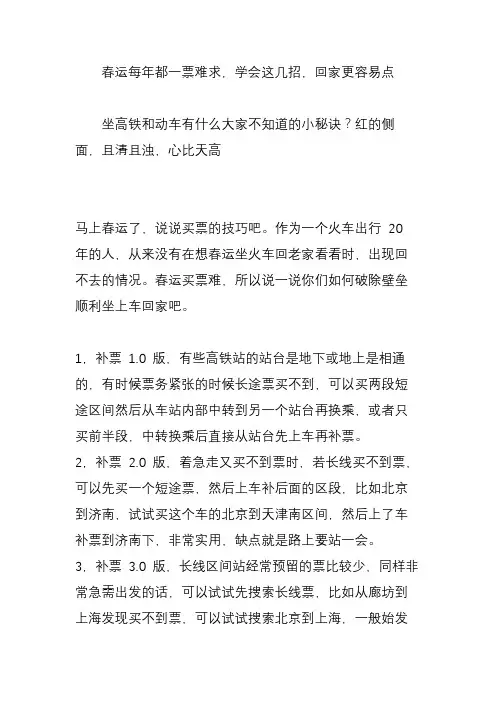 春运每年都一票难求，学会这几招，回家更容易点

坐高铁和动车有什么大家不知道的小秘诀？红的侧面，且清且浊，心比天高

马上春运了，说说买票的技巧吧。作为一个火车出行 20 年的人，从来没有在想春运坐火车回老家看看时，出现回不去的情况。春运买票难，所以说一说你们如何破除壁垒顺利坐上车回家吧。

1，补票 1.0 版，有些高铁站的站台是地下或地上是相通的，有时候票务紧张的时候长途票买不到，可以买两段短途区间然后从车站内部中转到另一个站台再换乘，或者只买前半段，中转换乘后直接从站台先上车再补票。
2，补票 2.0 版，着急走又买不到票时，若长线买不到票，可以先买一个短途票，然后上车补后面的区段，比如北京到济南，试试买这个车的北京到天津南区间，然后上了车补票到济南下，非常实用，缺点就是路上要站一会。
3，补票 3.0 版，长线区间站经常预留的票比较少，同样非常急需出发的话，可以试试先搜索长线票，比如从廊坊到上海发现买不到票，可以试试搜索北京到上海，一般始发